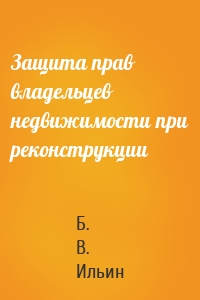 Защита прав владельцев недвижимости при реконструкции

Б.
В.
Ильин